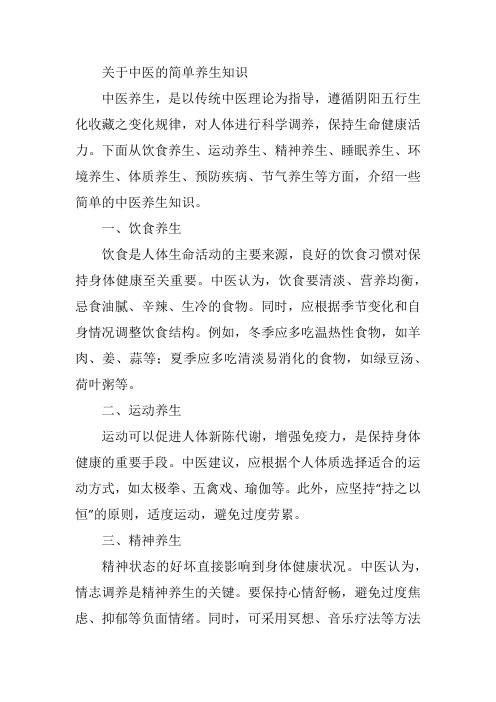 关于中医的简单养生知识

中医养生，是以传统中医理论为指导，遵循阴阳五行生化收藏之变化规律，对人体进行科学调养，保持生命健康活力。下面从饮食养生、运动养生、精神养生、睡眠养生、环境养生、体质养生、预防疾病、节气养生等方面，介绍一些简单的中医养生知识。

一、饮食养生

饮食是人体生命活动的主要来源，良好的饮食习惯对保持身体健康至关重要。中医认为，饮食要清淡、营养均衡，忌食油腻、辛辣、生冷的食物。同时，应根据季节变化和自身情况调整饮食结构。例如，冬季应多吃温热性食物，如羊肉、姜、蒜等；夏季应多吃清淡易消化的食物，如绿豆汤、荷叶粥等。

二、运动养生

运动可以促进人体新陈代谢，增强免疫力，是保持身体健康的重要手段。中医建议，应根据个人体质选择适合的运动方式，如太极拳、五禽戏、瑜伽等。此外，应坚持“持之以恒”的原则，适度运动，避免过度劳累。

三、精神养生

精神状态的好坏直接影响到身体健康状况。中医认为，情志调养是精神养生的关键。要保持心情舒畅，避免过度焦虑、抑郁等负面情绪。同时，可采用冥想、音乐疗法等方法